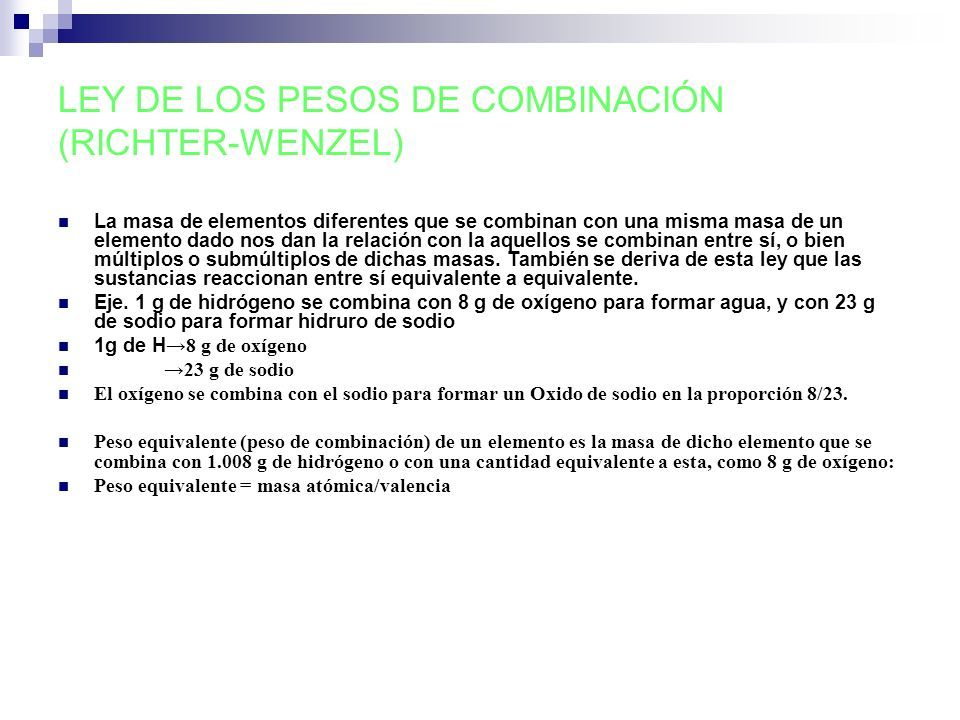 LEY DE LOS PESOS DE COMBINACIÓN (RICHTER-WENZEL)

La masa de elementos diferentes que se combinan con una misma masa de un elemento dado nos dan la relación con la aquellos se combinan entre sí, o bien múltiplos o submúltiplos de dichas masas. También se deriva de esta ley que las sustancias reaccionan entre sí equivalente a equivalente.

Eje. 1 g de hidrógeno se combina con 8 g de oxígeno para formar agua, y con 23 g de sodio para formar hidruro de sodio

1g de H→8 g de oxígeno

→23 g de sodio

El oxígeno se combina con el sodio para formar un Oxido de sodio en la proporción 8/23.

Peso equivalente (peso de combinación) de un elemento es la masa de dicho elemento que se combina con 1.008 g de hidrógeno o con una cantidad equivalente a esta, como 8 g de oxígeno:

Peso equivalente = masa atómica/valencia